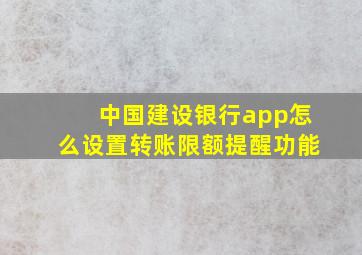 中国建设银行app怎么设置转账限额提醒功能